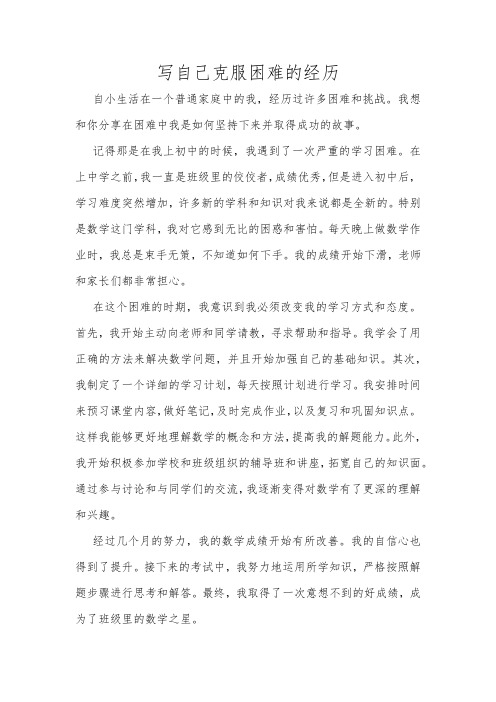 写自己克服困难的经历

自小生活在一个普通家庭中的我，经历过许多困难和挑战。我想和你分享在困难中我是如何坚持下来并取得成功的故事。

记得那是在我上初中的时候，我遇到了一次严重的学习困难。在上中学之前，我一直是班级里的佼佼者，成绩优秀，但是进入初中后，学习难度突然增加，许多新的学科和知识对我来说都是全新的。特别是数学这门学科，我对它感到无比的困惑和害怕。每天晚上做数学作业时，我总是束手无策，不知道如何下手。我的成绩开始下滑，老师和家长们都非常担心。

在这个困难的时期，我意识到我必须改变我的学习方式和态度。首先，我开始主动向老师和同学请教，寻求帮助和指导。我学会了用正确的方法来解决数学问题，并且开始加强自己的基础知识。其次，我制定了一个详细的学习计划，每天按照计划进行学习。我安排时间来预习课堂内容，做好笔记，及时完成作业，以及复习和巩固知识点。这样我能够更好地理解数学的概念和方法，提高我的解题能力。此外，我开始积极参加学校和班级组织的辅导班和讲座，拓宽自己的知识面。通过参与讨论和与同学们的交流，我逐渐变得对数学有了更深的理解和兴趣。

经过几个月的努力，我的数学成绩开始有所改善。我的自信心也得到了提升。接下来的考试中，我努力地运用所学知识，严格按照解题步骤进行思考和解答。最终，我取得了一次意想不到的好成绩，成为了班级里的数学之星。